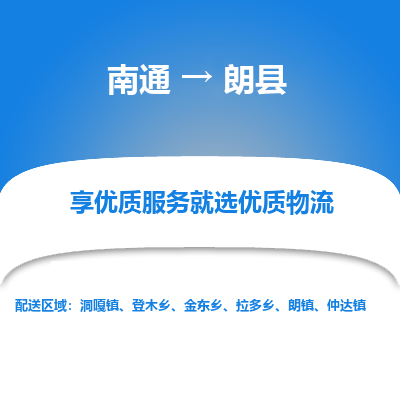 南通 → 朗县

享优质服务就选优质物流

配送区域：洞嘎镇、登木乡、金东乡、拉多乡、朗镇、仲达镇